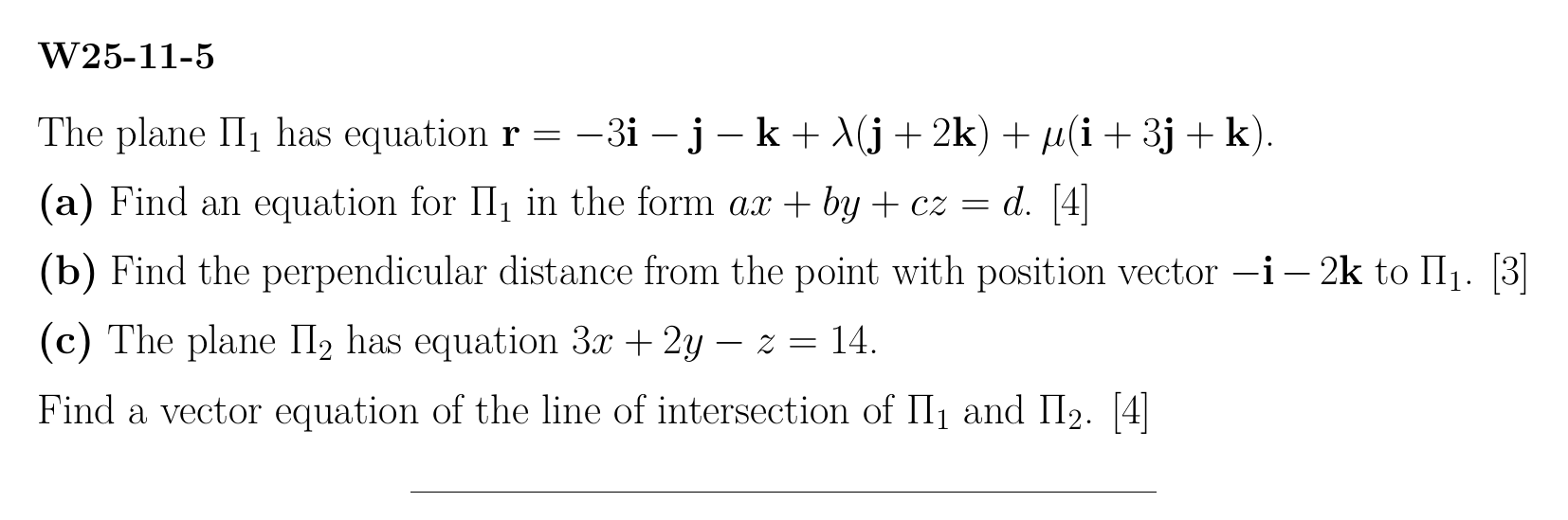 W25-11-5

The plane $\Pi_1$ has equation $\mathbf{r} = -3\mathbf{i} - \mathbf{j} - \mathbf{k} + \lambda(\mathbf{j} + 2\mathbf{k}) + \mu(\mathbf{i} + 3\mathbf{j} + \mathbf{k})$.

(a) Find an equation for $\Pi_1$ in the form $ax + by + cz = d$. [4]

(b) Find the perpendicular distance from the point with position vector $-\mathbf{i} - 2\mathbf{k}$ to $\Pi_1$. [3]

(c) The plane $\Pi_2$ has equation $3x + 2y - z = 14$.

Find a vector equation of the line of intersection of $\Pi_1$ and $\Pi_2$. [4]